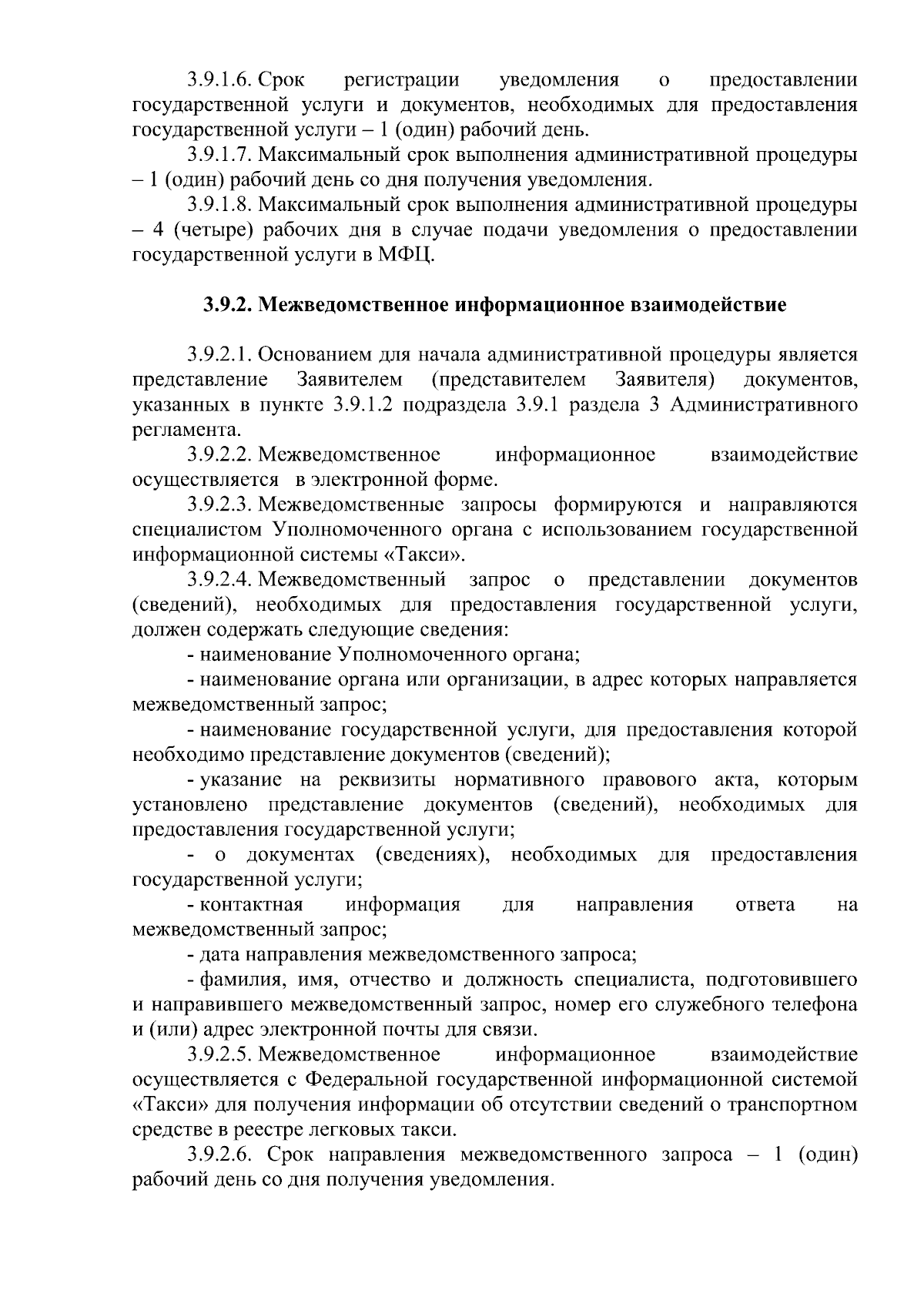 3.9.1.6. Срок регистрации уведомления о предоставлении государственной услуги и документов, необходимых для предоставления государственной услуги – 1 (один) рабочий день.

3.9.1.7. Максимальный срок выполнения административной процедуры – 1 (один) рабочий день со дня получения уведомления.

3.9.1.8. Максимальный срок выполнения административной процедуры – 4 (четыре) рабочих дня в случае подачи уведомления о предоставлении государственной услуги в МФЦ.

3.9.2. Межведомственное информационное взаимодействие

3.9.2.1. Основанием для начала административной процедуры является представление Заявителем (представителем Заявителя) документов, указанных в пункте 3.9.1.2 подраздела 3.9.1 раздела 3 Административного регламента.

3.9.2.2. Межведомственное информационное взаимодействие осуществляется в электронной форме.

3.9.2.3. Межведомственные запросы формируются и направляются специалистом Уполномоченного органа с использованием государственной информационной системы «Такси».

3.9.2.4. Межведомственный запрос о представлении документов (сведений), необходимых для предоставления государственной услуги, должен содержать следующие сведения:

- наименование Уполномоченного органа;

- наименование органа или организации, в адрес которых направляется межведомственный запрос;

- наименование государственной услуги, для предоставления которой необходимо представление документов (сведений);

- указание на реквизиты нормативного правового акта, которым установлено представление документов (сведений), необходимых для предоставления государственной услуги;

- о документах (сведениях), необходимых для предоставления государственной услуги;

- контактная информация для направления ответа на межведомственный запрос;

- дата направления межведомственного запроса;

- фамилия, имя, отчество и должность специалиста, подготовившего и направившего межведомственный запрос, номер его служебного телефона и (или) адрес электронной почты для связи.

3.9.2.5. Межведомственное информационное взаимодействие осуществляется с Федеральной государственной информационной системой «Такси» для получения информации об отсутствии сведений о транспортном средстве в реестре легковых такси.

3.9.2.6. Срок направления межведомственного запроса – 1 (один) рабочий день со дня получения уведомления.